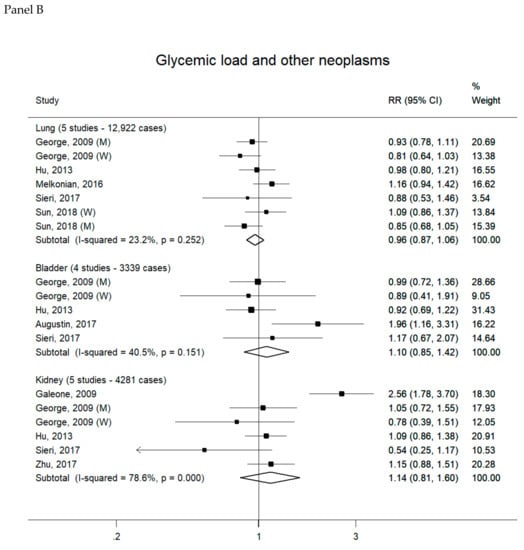 Panel B

Glycemic load and other neoplasms

| Study | RR (95% CI) | % Weight |
|---|---|---|
| Lung (5 studies - 12,922 cases) | | |
| George, 2009 (M) | 0.93 (0.78, 1.11) | 20.69 |
| George, 2009 (W) | 0.81 (0.64, 1.03) | 13.38 |
| Hu, 2013 | 0.98 (0.80, 1.21) | 16.55 |
| Melkonian, 2016 | 1.16 (0.94, 1.42) | 16.62 |
| Sieri, 2017 | 0.88 (0.53, 1.46) | 3.54 |
| Sun, 2018 (W) | 1.09 (0.86, 1.37) | 13.84 |
| Sun, 2018 (M) | 0.85 (0.68, 1.05) | 15.39 |
| Subtotal (I-squared = 23.2%, p = 0.252) | 0.96 (0.87, 1.06) | 100.00 |
| Bladder (4 studies - 3339 cases) | | |
| George, 2009 (M) | 0.99 (0.72, 1.36) | 28.66 |
| George, 2009 (W) | 0.89 (0.41, 1.91) | 9.05 |
| Hu, 2013 | 0.92 (0.69, 1.22) | 31.43 |
| Augustin, 2017 | 1.96 (1.16, 3.31) | 16.22 |
| Sieri, 2017 | 1.17 (0.67, 2.07) | 14.64 |
| Subtotal (I-squared = 40.5%, p = 0.151) | 1.10 (0.85, 1.42) | 100.00 |
| Kidney (5 studies - 4281 cases) | | |
| Galeone, 2009 | 2.56 (1.78, 3.70) | 18.30 |
| George, 2009 (M) | 1.05 (0.72, 1.55) | 17.93 |
| George, 2009 (W) | 0.78 (0.39, 1.51) | 12.05 |
| Hu, 2013 | 1.09 (0.86, 1.38) | 20.91 |
| Sieri, 2017 | 0.54 (0.25, 1.17) | 10.53 |
| Zhu, 2017 | 1.15 (0.88, 1.51) | 20.28 |
| Subtotal (I-squared = 78.6%, p = 0.000) | 1.14 (0.81, 1.60) | 100.00 |

.2 1 3